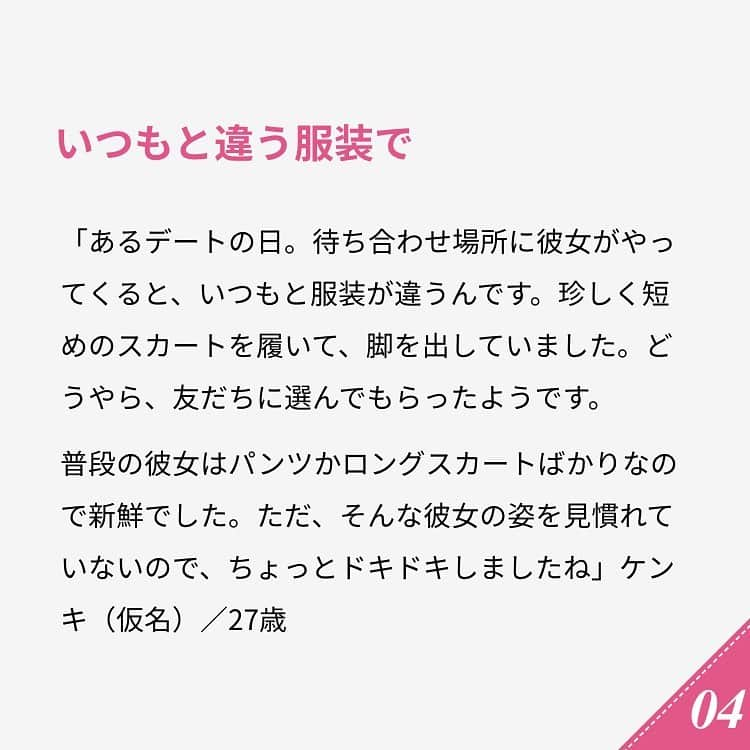 いつもと違う服装で

「あるデートの日。待ち合わせ場所に彼女がやってくると、いつもと服装が違うんです。珍しく短めのスカートを履いて、脚を出していました。どうやら、友だちに選んでもらったようです。

普段の彼女はパンツかロングスカートばかりなので新鮮でした。ただ、そんな彼女の姿を見慣れていないので、ちょっとドキドキしましたね」ケンキ（仮名）／27歳

04